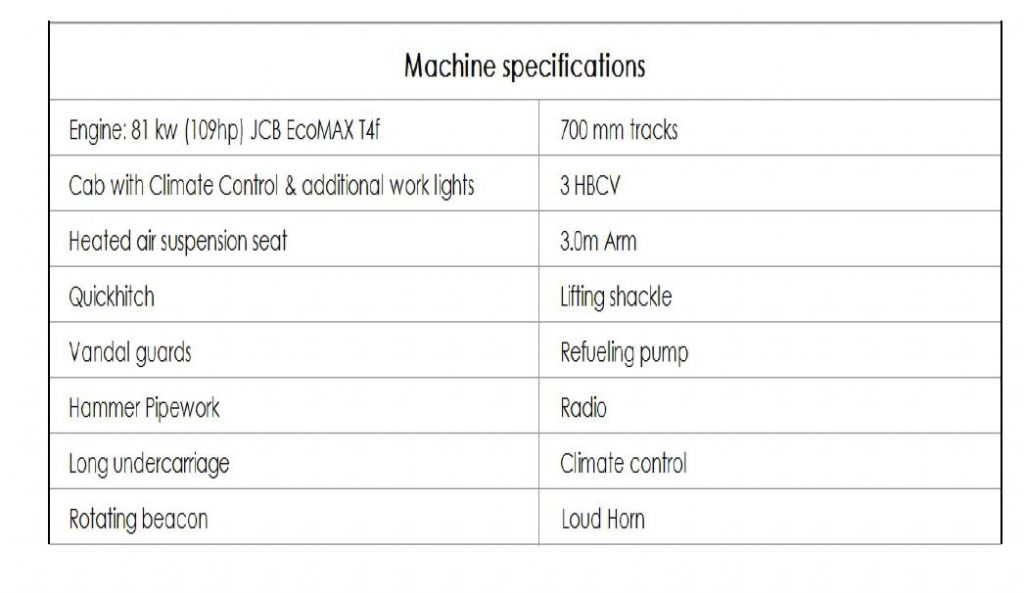 | Machine specifications | |
|---|---|
| Engine: 81 kw (109hp) JCB EcoMAX T4f | 700 mm tracks |
| Cab with Climate Control & additional work lights | 3 HBCV |
| Heated air suspension seat | 3.0m Arm |
| Quickhitch | Lifting shackle |
| Vandal guards | Refueling pump |
| Hammer Pipework | Radio |
| Long undercarriage | Climate control |
| Rotating beacon | Loud Horn |